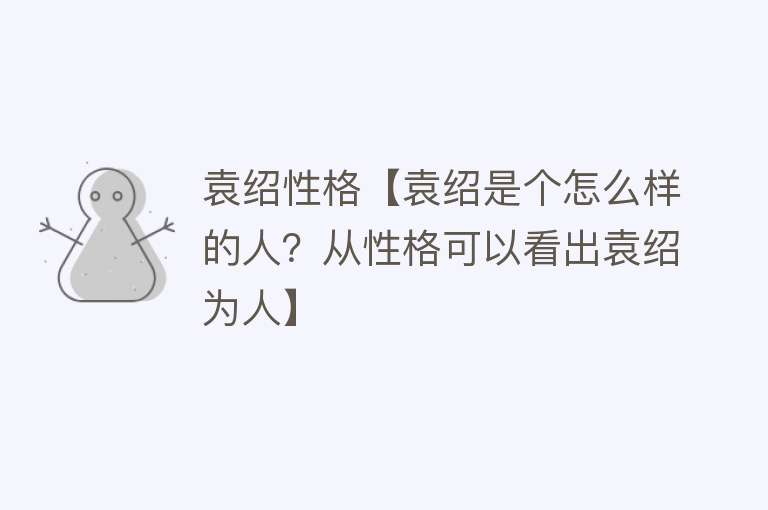 袁绍性格【袁绍是个怎么样的人？从性格可以看出袁绍为人】